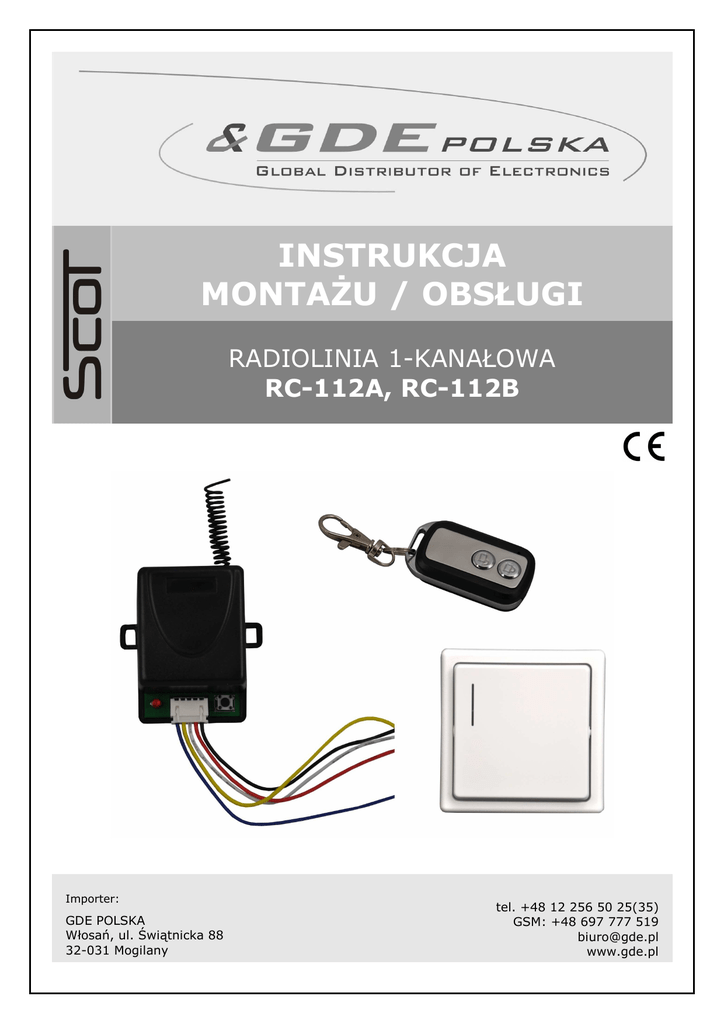 &GDE POLSKA
GLOBAL DISTRIBUTOR OF ELECTRONICS

SCOT

INSTRUKCJA
MONTAŻU / OBSŁUGI

RADIOLINIA 1-KANAŁOWA
RC-112A, RC-112B

CE

Importer:
GDE POLSKA
Włosań, ul. Świątnicka 88
32-031 Mogilany

tel. +48 12 256 50 25(35)
GSM: +48 697 777 519
biuro@gde.pl
www.gde.pl